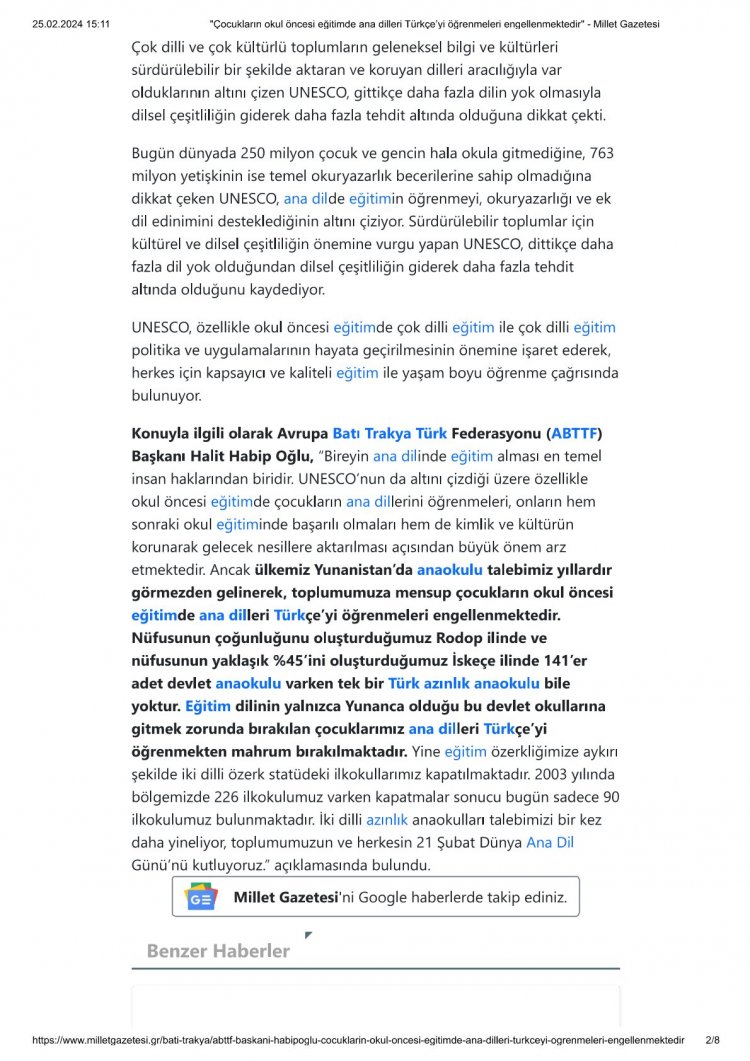 25.02.2024 15:11 "Çocukların okul öncesi eğitimde ana dilleri Türkçe'yi öğrenmeleri engellenmektedir" - Millet Gazetesi

Çok dilli ve çok kültürlü toplumların geleneksel bilgi ve kültürleri sürdürülebilir bir şekilde aktaran ve koruyan dilleri aracılığıyla var olduklarının altını çizen UNESCO, gittikçe daha fazla dilin yok olmasıyla dilsel çeşitliliğin giderek daha fazla tehdit altında olduğuna dikkat çekti.

Bugün dünyada 250 milyon çocuk ve gencin hala okula gitmediğine, 763 milyon yetişkinin ise temel okuryazarlık becerilerine sahip olmadığına dikkat çeken UNESCO, ana dilde eğitimin öğrenmeyi, okuryazarlığı ve ek dil edinimini desteklediğinin altını çiziyor. Sürdürülebilir toplumlar için kültürel ve dilsel çeşitliliğin önemine vurgu yapan UNESCO, dittikçe daha fazla dil yok olduğundan dilsel çeşitliliğin giderek daha fazla tehdit altında olduğunu kaydediyor.

UNESCO, özellikle okul öncesi eğitimde çok dilli eğitim ile çok dilli eğitim politika ve uygulamalarının hayata geçirilmesinin önemine işaret ederek, herkes için kapsayıcı ve kaliteli eğitim ile yaşam boyu öğrenme çağrısında bulunuyor.

Konuyla ilgili olarak Avrupa Batı Trakya Türk Federasyonu (ABTTF) Başkanı Halit Habip Oğlu, "Bireyin ana dilinde eğitim alması en temel insan haklarından biridir. UNESCO'nun da altını çizdiği üzere özellikle okul öncesi eğitimde çocukların ana dillerini öğrenmeleri, onların hem sonraki okul eğitiminde başarılı olmaları hem de kimlik ve kültürün korunarak gelecek nesillere aktarılması açısından büyük önem arz etmektedir. Ancak ülkemiz Yunanistan'da anaokulu talebimiz yıllardır görmezden gelinerek, toplumumuza mensup çocukların okul öncesi eğitimde ana dilleri Türkçe'yi öğrenmeleri engellenmektedir. Nüfusunun çoğunluğunu oluşturduğumuz Rodop ilinde ve nüfusunun yaklaşık %45'ini oluşturduğumuz İskeçe ilinde 141'er adet devlet anaokulu varken tek bir Türk azınlık anaokulu bile yoktur. Eğitim dilinin yalnızca Yunanca olduğu bu devlet okullarına gitmek zorunda bırakılan çocuklarımız ana dilleri Türkçe'yi öğrenmekten mahrum bırakılmaktadır. Yine eğitim özerkliğimize aykırı şekilde iki dilli özerk statüdeki ilkokullarımız kapatılmaktadır. 2003 yılında bölgemizde 226 ilkokulumuz varken kapatmalar sonucu bugün sadece 90 ilkokulumuz bulunmaktadır. İki dilli azınlık anaokulları talebimizi bir kez daha yineliyor, toplumumuzun ve herkesin 21 Şubat Dünya Ana Dil Günü'nü kutluyoruz." açıklamasında bulundu.

Millet Gazetesi'ni Google haberlerde takip ediniz.

Benzer Haberler

https://www.milletgazetesi.gr/bati-trakya/abttf-baskani-habipoglu-cocuklarin-okul-oncesi-egitimde-ana-dilleri-turkceyi-ogrenmeleri-engellenmektedir 2/8